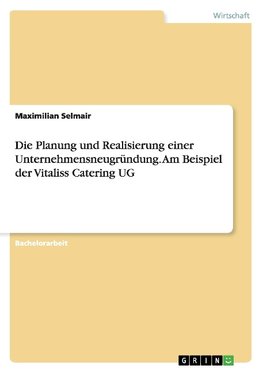 Wirtschaft

Maximilian Selmair

Die Planung und Realisierung einer Unternehmensneugründung. Am Beispiel der Vitaliss Catering UG

Bachelorarbeit

GRIN